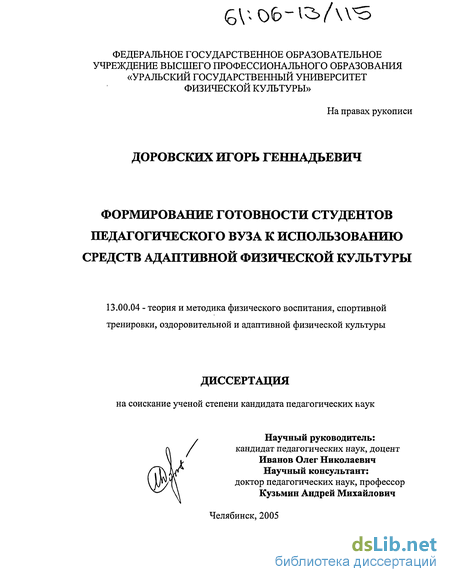 61:06-13/115

ФЕДЕРАЛЬНОЕ ГОСУДАРСТВЕННОЕ ОБРАЗОВАТЕЛЬНОЕ УЧРЕЖДЕНИЕ ВЫСШЕГО ПРОФЕССИОНАЛЬНОГО ОБРАЗОВАНИЯ «УРАЛЬСКИЙ ГОСУДАРСТВЕННЫЙ УНИВЕРСИТЕТ ФИЗИЧЕСКОЙ КУЛЬТУРЫ»

На правах рукописи

ДОРОВСКИХ ИГОРЬ ГЕННАДЬЕВИЧ

ФОРМИРОВАНИЕ ГОТОВНОСТИ СТУДЕНТОВ ПЕДАГОГИЧЕСКОГО ВУЗА К ИСПОЛЬЗОВАНИЮ СРЕДСТВ АДАПТИВНОЙ ФИЗИЧЕСКОЙ КУЛЬТУРЫ

13.00.04 - теория и методика физического воспитания, спортивной тренировки, оздоровительной и адаптивной физической культуры

ДИССЕРТАЦИЯ

на соискание ученой степени кандидата педагогических наук

Научный руководитель:
кандидат педагогических наук, доцент
Иванов Олег Николаевич
Научный консультант:
доктор педагогических наук, профессор
Кузьмин Андрей Михайлович

Челябинск, 2005

dsLib.net
библиотека диссертаций